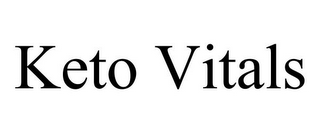 Keto Vitals